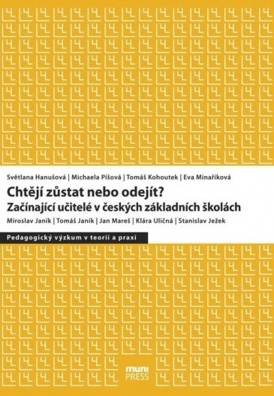 Světlana Hanušová | Michaela Píšová | Tomáš Kohoutek | Eva Minaříková

Chtějí zůstat nebo odejít?
Začínající učitelé v českých základních školách

Miroslav Janík | Tomáš Janík | Jan Mareš | Klára Uličná | Stanislav Ježek

Pedagogický výzkum v teorii a praxi

muni
PRESS